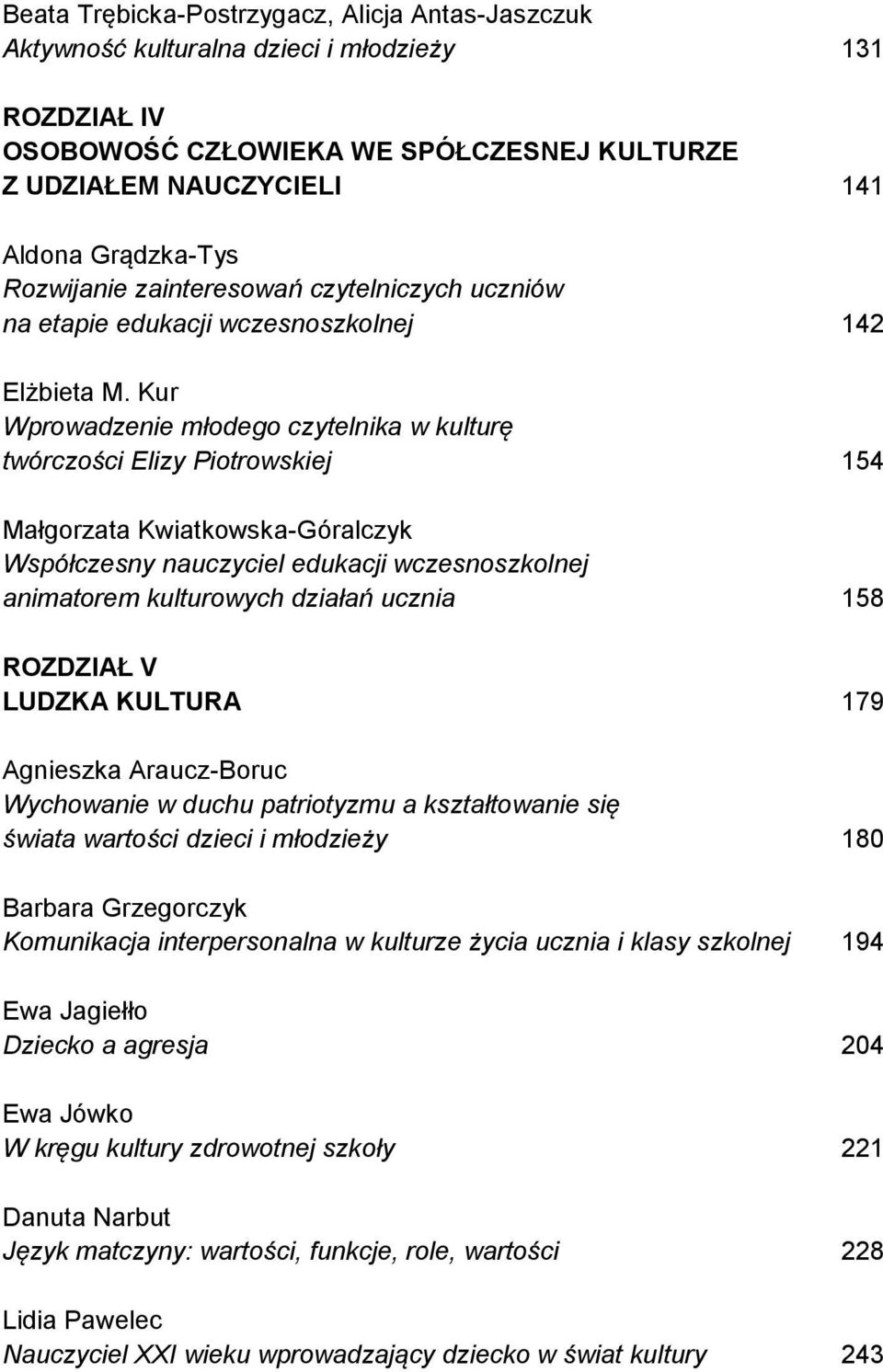 Beata Trębicka-Postrzygacz, Alicja Antas-Jaszczuk
Aktywność kulturalna dzieci i młodzieży 131

ROZDZIAŁ IV
OSOBOWOŚĆ CZŁOWIEKA WE SPÓŁCZESNEJ KULTURZE Z UDZIAŁEM NAUCZYCIELI 141

Aldona Grądzka-Tys
Rozwijanie zainteresowań czytelniczych uczniów na etapie edukacji wczesnoszkolnej 142

Elżbieta M. Kur
Wprowadzenie młodego czytelnika w kulturę twórczości Elizy Piotrowskiej 154

Małgorzata Kwiatkowska-Góralczyk
Współczesny nauczyciel edukacji wczesnoszkolnej animatorem kulturowych działań ucznia 158

ROZDZIAŁ V
LUDZKA KULTURA 179

Agnieszka Araucz-Boruc
Wychowanie w duchu patriotyzmu a kształtowanie się świata wartości dzieci i młodzieży 180

Barbara Grzegorczyk
Komunikacja interpersonalna w kulturze życia ucznia i klasy szkolnej 194

Ewa Jagiełło
Dziecko a agresja 204

Ewa Jówko
W kręgu kultury zdrowotnej szkoły 221

Danuta Narbut
Język matczyny: wartości, funkcje, role, wartości 228

Lidia Pawelec
Nauczyciel XXI wieku wprowadzający dziecko w świat kultury 243